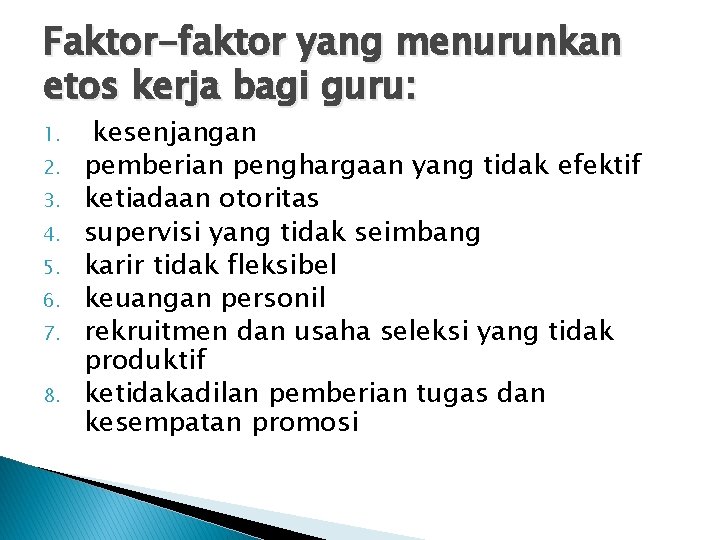 Faktor-faktor yang menurunkan etos kerja bagi guru:

1. kesenjangan
2. pemberian penghargaan yang tidak efektif
3. ketiadaan otoritas
4. supervisi yang tidak seimbang
5. karir tidak fleksibel
6. keuangan personil
7. rekruitmen dan usaha seleksi yang tidak produktif
8. ketidakadilan pemberian tugas dan kesempatan promosi